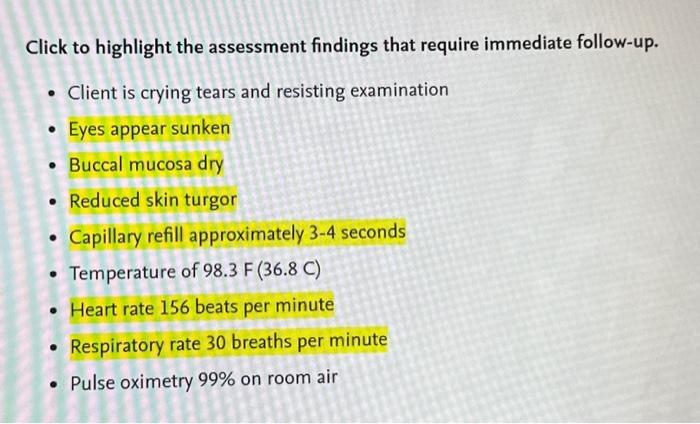 Click to highlight the assessment findings that require immediate follow-up.

• Client is crying tears and resisting examination
• Eyes appear sunken
• Buccal mucosa dry
• Reduced skin turgor
• Capillary refill approximately 3-4 seconds
• Temperature of 98.3 F (36.8 C)
• Heart rate 156 beats per minute
• Respiratory rate 30 breaths per minute
• Pulse oximetry 99% on room air